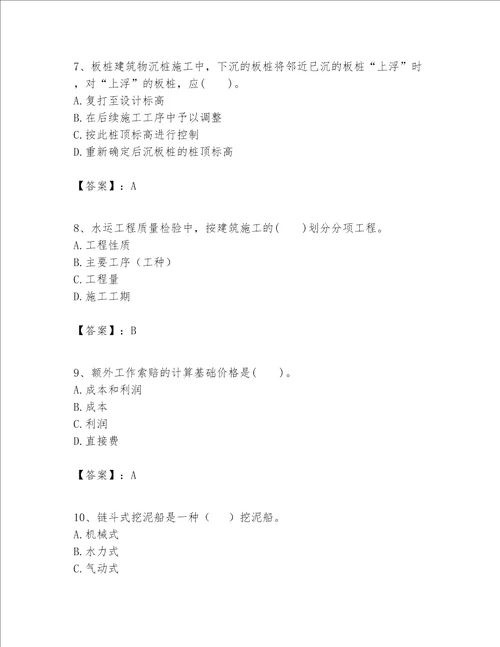 7、板桩建筑物沉桩施工中，下沉的板桩将邻近已沉的板桩“上浮”时，对“上浮”的板桩，应(　　)。
A. 复打至设计标高
B. 在后续施工工序中予以调整
C. 按此桩顶标高进行控制
D. 重新确定后沉板桩的桩顶标高

【答案】：A

8、水运工程质量检验中，按建筑施工的(　　)划分分项工程。
A. 工程性质
B. 主要工序（工种）
C. 工程量
D. 施工工期

【答案】：B

9、额外工作索赔的计算基础价格是(　　)。
A. 成本和利润
B. 成本
C. 利润
D. 直接费

【答案】：A

10、链斗式挖泥船是一种（　　）挖泥船。
A. 机械式
B. 水力式
C. 气动式